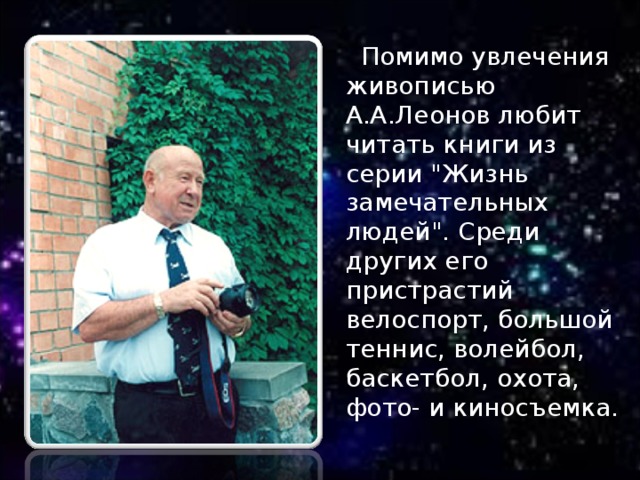 Помимо увлечения живописью А.А.Леонов любит читать книги из серии "Жизнь замечательных людей". Среди других его пристрастий велоспорт, большой теннис, волейбол, баскетбол, охота, фото- и киносъемка.